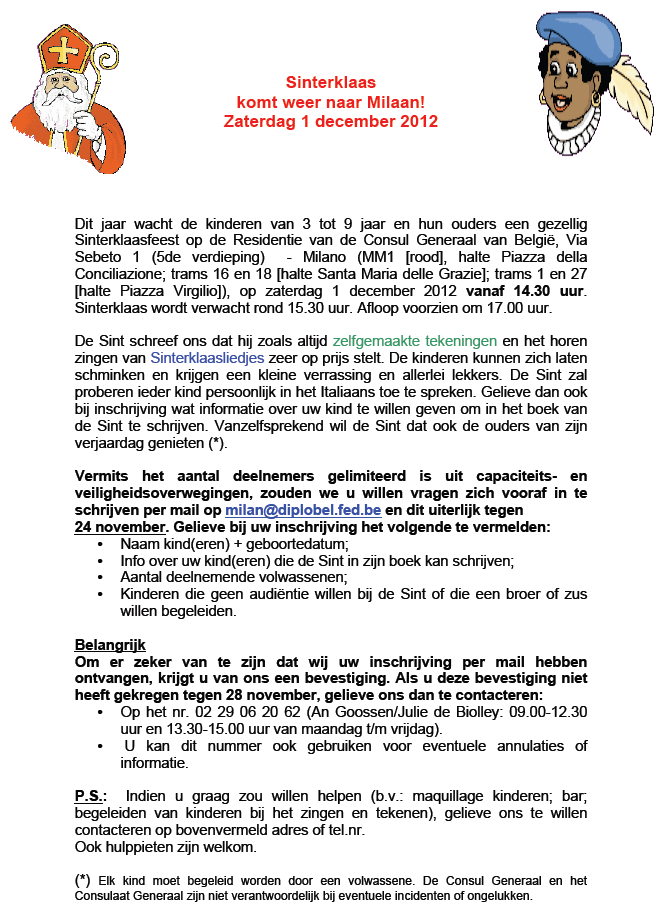 Sinterklaas
komt weer naar Milaan!
Zaterdag 1 december 2012

Dit jaar wacht de kinderen van 3 tot 9 jaar en hun ouders een gezellig Sinterklaasfeest op de Residentie van de Consul Generaal van België, Via Sebeto 1 (5de verdieping) - Milano (MM1 [rood], halte Piazza della Conciliazione; trams 16 en 18 [halte Santa Maria delle Grazie]; trams 1 en 27 [halte Piazza Virgilio]), op zaterdag 1 december 2012 vanaf 14.30 uur. Sinterklaas wordt verwacht rond 15.30 uur. Afloop voorzien om 17.00 uur.

De Sint schreef ons dat hij zoals altijd zelfgemaakte tekeningen en het horen zingen van Sinterklaasliedjes zeer op prijs stelt. De kinderen kunnen zich laten schminken en krijgen een kleine verrassing en allerlei lekkers. De Sint zal proberen ieder kind persoonlijk in het Italiaans toe te spreken. Gelieve dan ook bij inschrijving wat informatie over uw kind te willen geven om in het boek van de Sint te schrijven. Vanzelfsprekend wil de Sint dat ook de ouders van zijn verjaardag genieten (*).

Vermits het aantal deelnemers gelimiteerd is uit capaciteits- en veiligheidsoverwegingen, zouden we u willen vragen zich vooraf in te schrijven per mail op milan@diplobel.fed.be en dit uiterlijk tegen 24 november. Gelieve bij uw inschrijving het volgende te vermelden:
• Naam kind(eren) + geboortedatum;
• Info over uw kind(eren) die de Sint in zijn boek kan schrijven;
• Aantal deelnemende volwassenen;
• Kinderen die geen audiëntie willen bij de Sint of die een broer of zus willen begeleiden.

Belangrijk
Om er zeker van te zijn dat wij uw inschrijving per mail hebben ontvangen, krijgt u van ons een bevestiging. Als u deze bevestiging niet heeft gekregen tegen 28 november, gelieve ons dan te contacteren:
• Op het nr. 02 29 06 20 62 (An Goossen/Julie de Biolley: 09.00-12.30 uur en 13.30-15.00 uur van maandag t/m vrijdag).
• U kan dit nummer ook gebruiken voor eventuele annulaties of informatie.

P.S.: Indien u graag zou willen helpen (b.v.: maquillage kinderen; bar; begeleiden van kinderen bij het zingen en tekenen), gelieve ons te willen contacteren op bovenvermeld adres of tel.nr.
Ook hulppieten zijn welkom.

(*) Elk kind moet begeleid worden door een volwassene. De Consul Generaal en het Consulaat Generaal zijn niet verantwoordelijk bij eventuele incidenten of ongelukken.